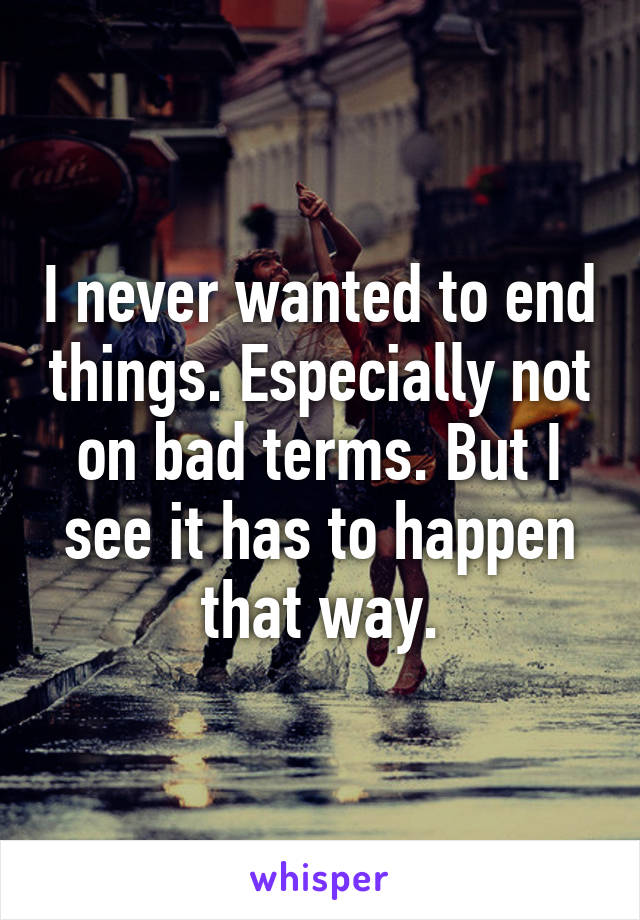 Café

I never wanted to end things. Especially not on bad terms. But I see it has to happen that way.

whisper